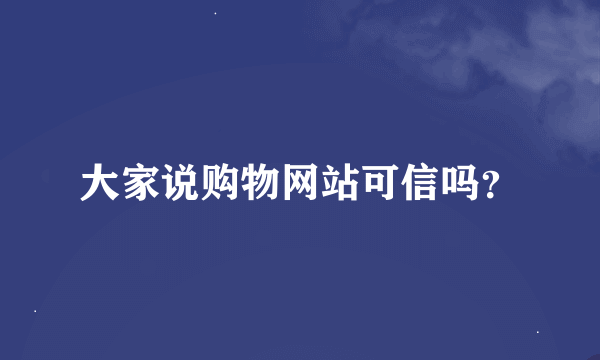 大家说购物网站可信吗?